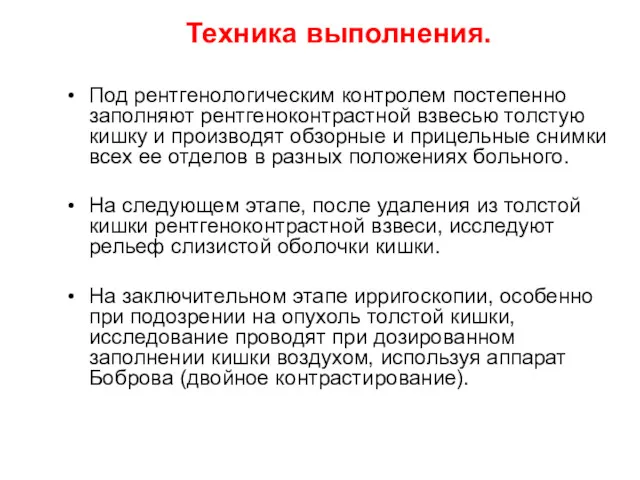 Техника выполнения.

• Под рентгенологическим контролем постепенно заполняют рентгеноконтрастной взвесью толстую кишку и производят обзорные и прицельные снимки всех ее отделов в разных положениях больного.

• На следующем этапе, после удаления из толстой кишки рентгеноконтрастной взвеси, исследуют рельеф слизистой оболочки кишки.

• На заключительном этапе ирригоскопии, особенно при подозрении на опухоль толстой кишки, исследование проводят при дозированном заполнении кишки воздухом, используя аппарат Боброва (двойное контрастирование).